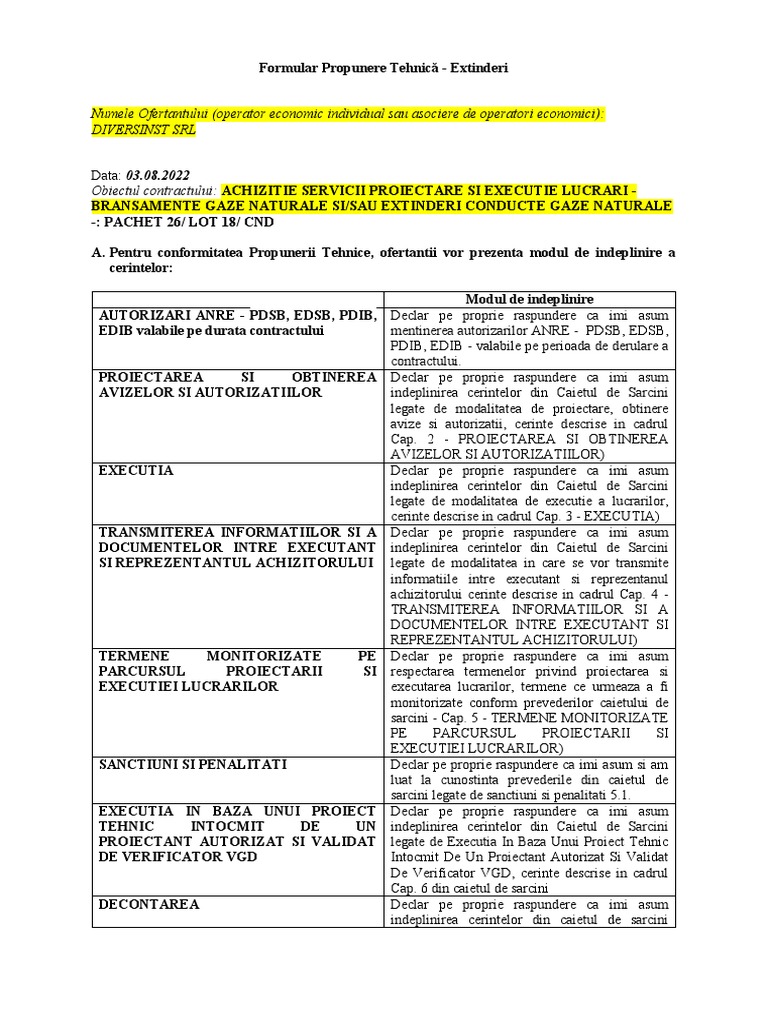 Formular Propunere Tehnică - Extinderi

Numele Ofertantului (operator economic individual sau asociere de operatori economici): DIVERSINST SRL

Data: 03.08.2022
Obiectul contractului: ACHIZITIE SERVICII PROIECTARE SI EXECUTIE LUCRARI - BRANSAMENTE GAZE NATURALE SI/SAU EXTINDERI CONDUCTE GAZE NATURALE -: PACHET 26/ LOT 18/ CND

A. Pentru conformitatea Propunerii Tehnice, ofertantii vor prezenta modul de indeplinire a cerintelor:

| | Modul de indeplinire |
|---|---|
| AUTORIZARI ANRE - PDSB, EDSB, PDIB, EDIB valabile pe durata contractului | Declar pe proprie raspundere ca imi asum mentinerea autorizarilor ANRE - PDSB, EDSB, PDIB, EDIB - valabile pe perioada de derulare a contractului. |
| PROIECTAREA SI OBTINEREA AVIZELOR SI AUTORIZATIILOR | Declar pe proprie raspundere ca imi asum indeplinirea cerintelor din Caietul de Sarcini legate de modalitatea de proiectare, obtinere avize si autorizatii, cerinte descrise in cadrul Cap. 2 - PROIECTAREA SI OBTINEREA AVIZELOR SI AUTORIZATIILOR) |
| EXECUTIA | Declar pe proprie raspundere ca imi asum indeplinirea cerintelor din Caietul de Sarcini legate de modalitatea de executie a lucrarilor, cerinte descrise in cadrul Cap. 3 - EXECUTIA) |
| TRANSMITEREA INFORMATIILOR SI A DOCUMENTELOR INTRE EXECUTANT SI REPREZENTANTUL ACHIZITORULUI | Declar pe proprie raspundere ca imi asum indeplinirea cerintelor din Caietul de Sarcini legate de modalitatea in care se vor transmite informatiile intre executant si reprezentanul achizitorului cerinte descrise in cadrul Cap. 4 - TRANSMITEREA INFORMATIILOR SI A DOCUMENTELOR INTRE EXECUTANT SI REPREZENTANTUL ACHIZITORULUI) |
| TERMENE MONITORIZATE PE PARCURSUL PROIECTARII SI EXECUTIEI LUCRARILOR | Declar pe proprie raspundere ca imi asum respectarea termenelor privind proiectarea si executarea lucrarilor, termene ce urmeaza a fi monitorizate conform prevederilor caietului de sarcini - Cap. 5 - TERMENE MONITORIZATE PE PARCURSUL PROIECTARII SI EXECUTIEI LUCRARILOR) |
| SANCTIUNI SI PENALITATI | Declar pe proprie raspundere ca imi asum si am luat la cunostinta prevederile din caietul de sarcini legate de sanctiuni si penalitati 5.1. |
| EXECUTIA IN BAZA UNUI PROIECT TEHNIC INTOCMIT DE UN PROIECTANT AUTORIZAT SI VALIDAT DE VERIFICATOR VGD | Declar pe proprie raspundere ca imi asum indeplinirea cerintelor din Caietul de Sarcini legate de Executia In Baza Unui Proiect Tehnic Intocmit De Un Proiectant Autorizat Si Validat De Verificator VGD, cerinte descrise in cadrul Cap. 6 din caietul de sarcini |
| DECONTAREA | Declar pe proprie raspundere ca imi asum indeplinirea cerintelor din caietul de sarcini |